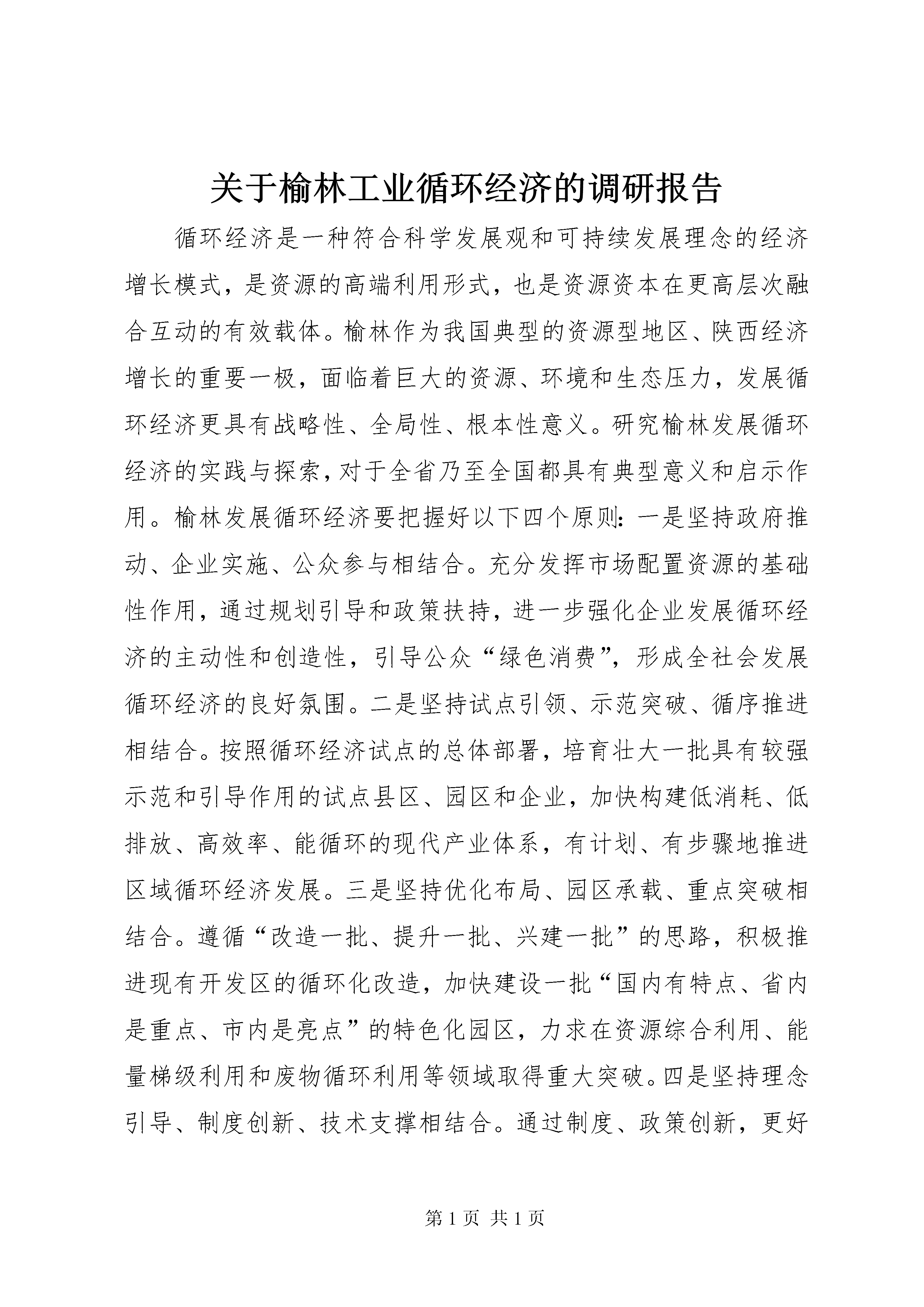 关于榆林工业循环经济的调研报告

循环经济是一种符合科学发展观和可持续发展理念的经济增长模式，是资源的高端利用形式，也是资源资本在更高层次融合互动的有效载体。榆林作为我国典型的资源型地区、陕西经济增长的重要一极，面临着巨大的资源、环境和生态压力，发展循环经济更具有战略性、全局性、根本性意义。研究榆林发展循环经济的实践与探索，对于全省乃至全国都具有典型意义和启示作用。榆林发展循环经济要把握好以下四个原则：一是坚持政府推动、企业实施、公众参与相结合。充分发挥市场配置资源的基础性作用，通过规划引导和政策扶持，进一步强化企业发展循环经济的主动性和创造性，引导公众“绿色消费”，形成全社会发展循环经济的良好氛围。二是坚持试点引领、示范突破、循序推进相结合。按照循环经济试点的总体部署，培育壮大一批具有较强示范和引导作用的试点县区、园区和企业，加快构建低消耗、低排放、高效率、能循环的现代产业体系，有计划、有步骤地推进区域循环经济发展。三是坚持优化布局、园区承载、重点突破相结合。遵循“改造一批、提升一批、兴建一批”的思路，积极推进现有开发区的循环化改造，加快建设一批“国内有特点、省内是重点、市内是亮点”的特色化园区，力求在资源综合利用、能量梯级利用和废物循环利用等领域取得重大突破。四是坚持理念引导、制度创新、技术支撑相结合。通过制度、政策创新，更好

第 1 页 共 1 页